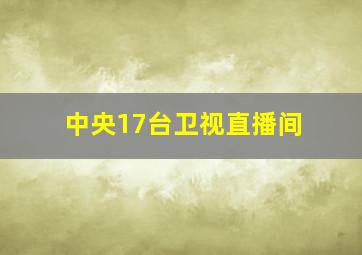 中央17台卫视直播间